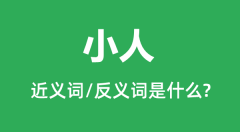 小人

近义词/反义词是什么?